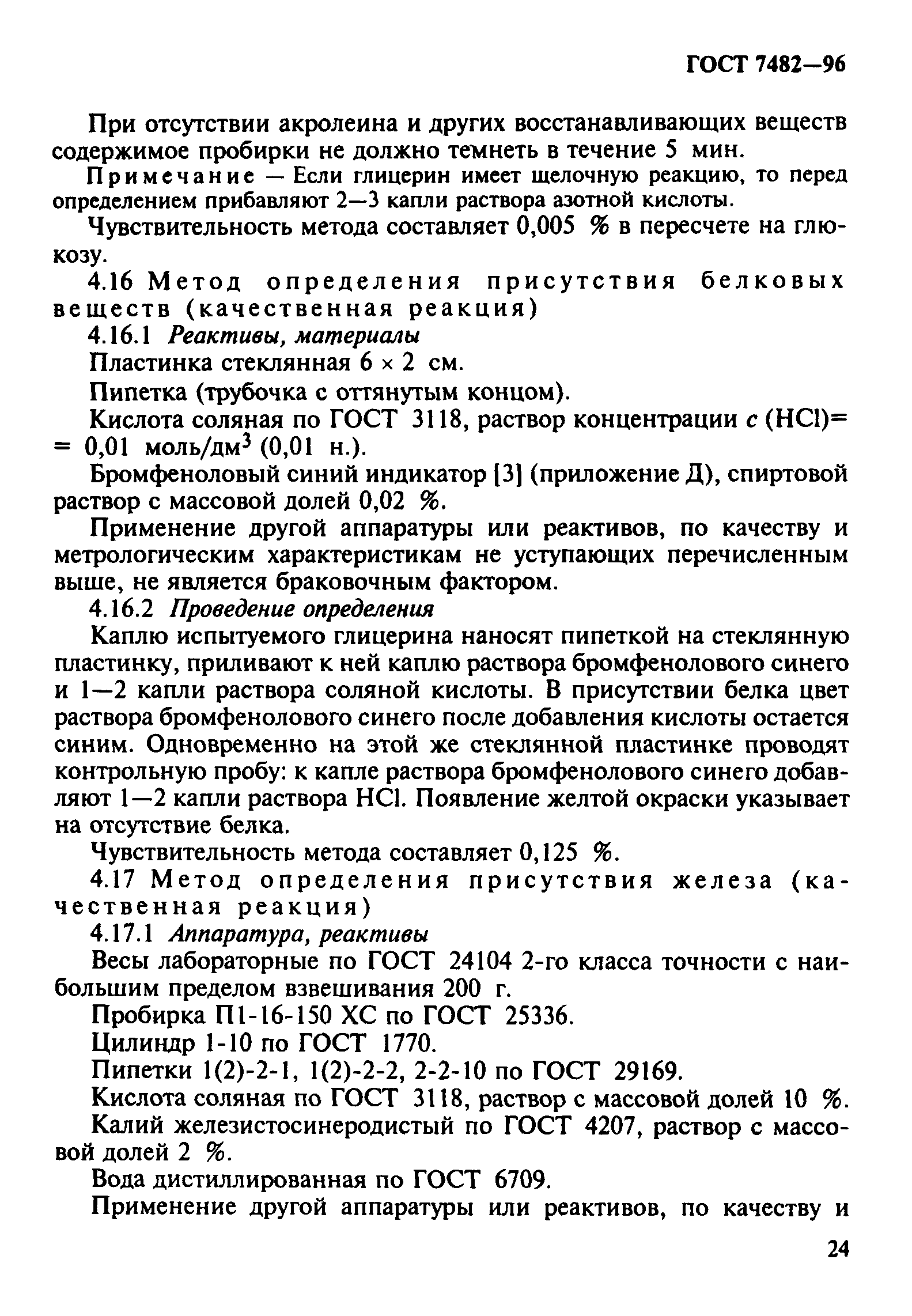 ГОСТ 7482—96

При отсутствии акролеина и других восстанавливающих веществ содержимое пробирки не должно темнеть в течение 5 мин.

Примечание — Если глицерин имеет щелочную реакцию, то перед определением прибавляют 2—3 капли раствора азотной кислоты.

Чувствительность метода составляет 0,005 % в пересчете на глюкозу.

4.16 Метод определения присутствия белковых веществ (качественная реакция)

4.16.1 Реактивы, материалы

Пластинка стеклянная 6 × 2 см.

Пипетка (трубочка с оттянутым концом).

Кислота соляная по ГОСТ 3118, раствор концентрации $c$ (HCl)= = 0,01 моль/дм$^3$ (0,01 н.).

Бромфеноловый синий индикатор [3] (приложение Д), спиртовой раствор с массовой долей 0,02 %.

Применение другой аппаратуры или реактивов, по качеству и метрологическим характеристикам не уступающих перечисленным выше, не является браковочным фактором.

4.16.2 Проведение определения

Каплю испытуемого глицерина наносят пипеткой на стеклянную пластинку, приливают к ней каплю раствора бромфенолового синего и 1—2 капли раствора соляной кислоты. В присутствии белка цвет раствора бромфенолового синего после добавления кислоты остается синим. Одновременно на этой же стеклянной пластинке проводят контрольную пробу: к капле раствора бромфенолового синего добавляют 1—2 капли раствора HCl. Появление желтой окраски указывает на отсутствие белка.

Чувствительность метода составляет 0,125 %.

4.17 Метод определения присутствия железа (качественная реакция)

4.17.1 Аппаратура, реактивы

Весы лабораторные по ГОСТ 24104 2-го класса точности с наибольшим пределом взвешивания 200 г.

Пробирка П1-16-150 ХС по ГОСТ 25336.

Цилиндр 1-10 по ГОСТ 1770.

Пипетки 1(2)-2-1, 1(2)-2-2, 2-2-10 по ГОСТ 29169.

Кислота соляная по ГОСТ 3118, раствор с массовой долей 10 %.

Калий железистосинеродистый по ГОСТ 4207, раствор с массовой долей 2 %.

Вода дистиллированная по ГОСТ 6709.

Применение другой аппаратуры или реактивов, по качеству и

24